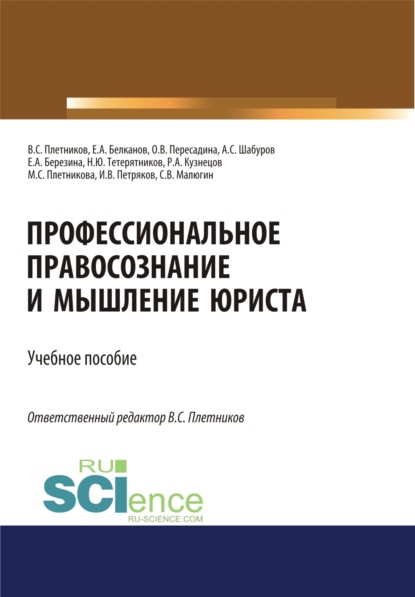 В.С. Плетников, Е.А. Белканов, О.В. Пересадина, А.С. Шабуров
Е.А. Березина, Н.Ю. Тетерятников, Р.А. Кузнецов
М.С. Плетникова, И.В. Петряков, С.В. Малюгин

ПРОФЕССИОНАЛЬНОЕ ПРАВОСОЗНАНИЕ И МЫШЛЕНИЕ ЮРИСТА

Учебное пособие

Ответственный редактор В.С. Плетников

RU SCIence
RU-SCIENCE.COM